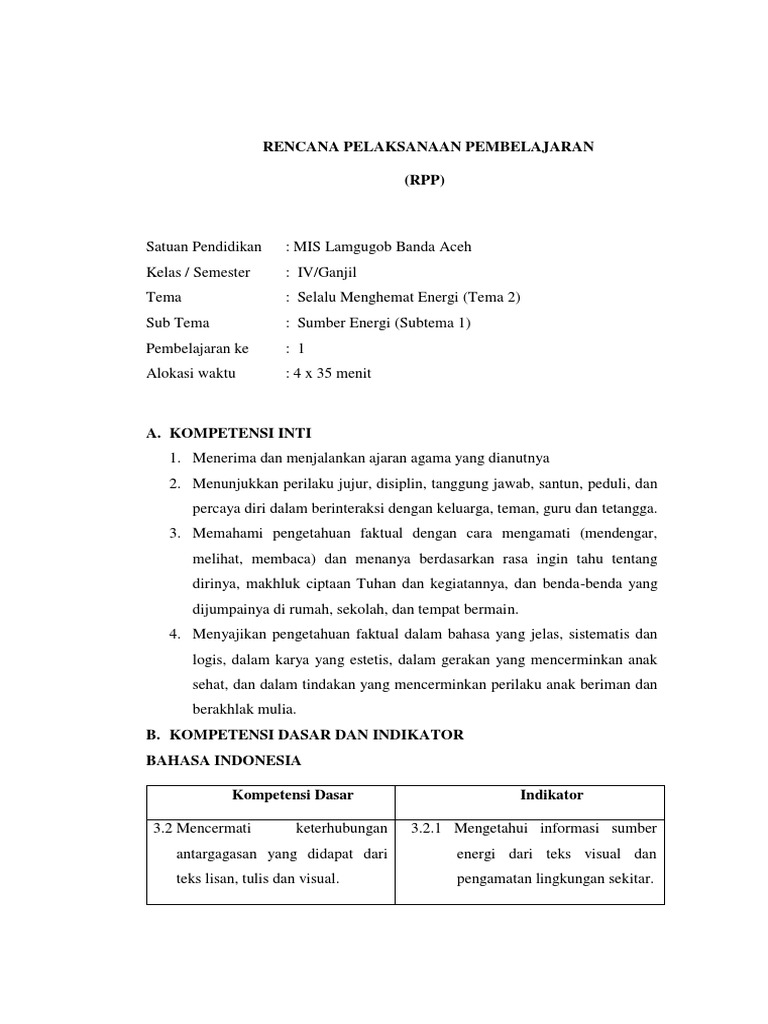 RENCANA PELAKSANAAN PEMBELAJARAN

(RPP)

Satuan Pendidikan : MIS Lamgugob Banda Aceh
Kelas / Semester : IV/Ganjil
Tema : Selalu Menghemat Energi (Tema 2)
Sub Tema : Sumber Energi (Subtema 1)
Pembelajaran ke : 1
Alokasi waktu : 4 x 35 menit

A. KOMPETENSI INTI

1. Menerima dan menjalankan ajaran agama yang dianutnya
2. Menunjukkan perilaku jujur, disiplin, tanggung jawab, santun, peduli, dan percaya diri dalam berinteraksi dengan keluarga, teman, guru dan tetangga.
3. Memahami pengetahuan faktual dengan cara mengamati (mendengar, melihat, membaca) dan menanya berdasarkan rasa ingin tahu tentang dirinya, makhluk ciptaan Tuhan dan kegiatannya, dan benda-benda yang dijumpainya di rumah, sekolah, dan tempat bermain.
4. Menyajikan pengetahuan faktual dalam bahasa yang jelas, sistematis dan logis, dalam karya yang estetis, dalam gerakan yang mencerminkan anak sehat, dan dalam tindakan yang mencerminkan perilaku anak beriman dan berakhlak mulia.

B. KOMPETENSI DASAR DAN INDIKATOR

BAHASA INDONESIA

| Kompetensi Dasar | Indikator |
|---|---|
| 3.2 Mencermati keterhubungan antargagasan yang didapat dari teks lisan, tulis dan visual. | 3.2.1 Mengetahui informasi sumber energi dari teks visual dan pengamatan lingkungan sekitar. |